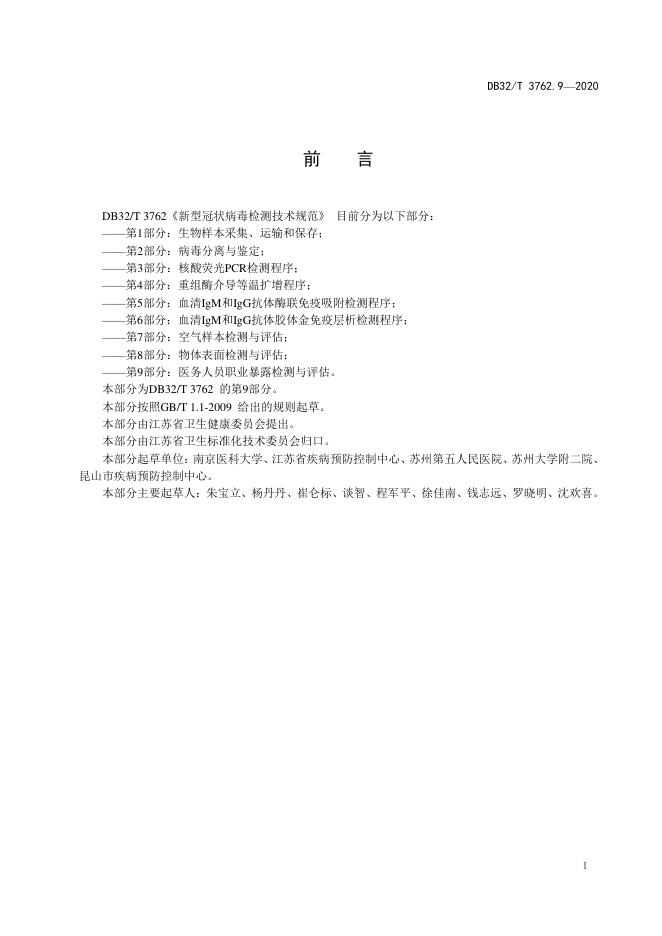 DB32/T 3762.9—2020

前　言

DB32/T 3762《新型冠状病毒检测技术规范》 目前分为以下部分：
——第1部分：生物样本采集、运输和保存；
——第2部分：病毒分离与鉴定；
——第3部分：核酸荧光PCR检测程序；
——第4部分：重组酶介导等温扩增程序；
——第5部分：血清IgM和IgG抗体酶联免疫吸附检测程序；
——第6部分：血清IgM和IgG抗体胶体金免疫层析检测程序；
——第7部分：空气样本检测与评估；
——第8部分：物体表面检测与评估；
——第9部分：医务人员职业暴露检测与评估。
本部分为DB32/T 3762 的第9部分。
本部分按照GB/T 1.1-2009 给出的规则起草。
本部分由江苏省卫生健康委员会提出。
本部分由江苏省卫生标准化技术委员会归口。
本部分起草单位：南京医科大学、江苏省疾病预防控制中心、苏州第五人民医院、苏州大学附二院、昆山市疾病预防控制中心。
本部分主要起草人：朱宝立、杨丹丹、崔仑标、谈智、程军平、徐佳南、钱志远、罗晓明、沈欢喜。

I